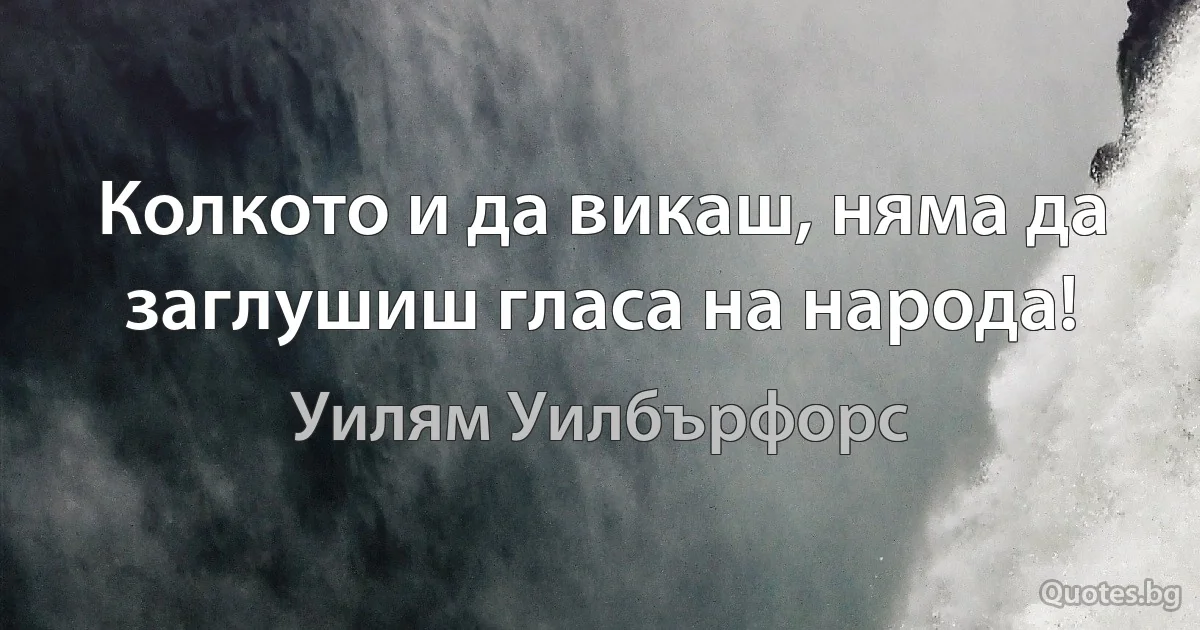 Колкото и да викаш, няма да заглушиш гласа на народа!

Уилям Уилбърфорс

Quotes.bg